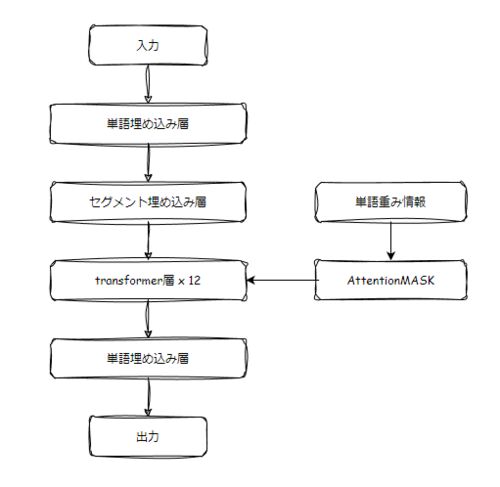 入力

単語埋め込み層

セグメント埋め込み層

単語重み情報

transformer層 x 12

AttentionMASK

単語埋め込み層

出力